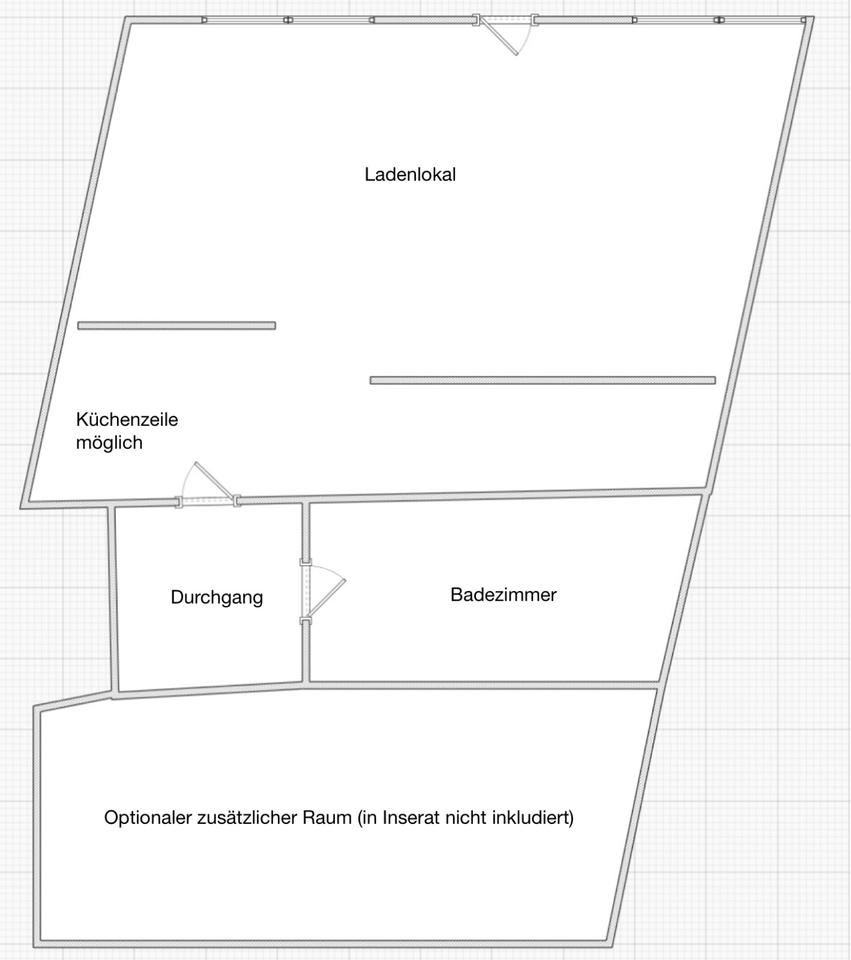 Ladenlokal

Küchenzeile möglich

Durchgang

Badezimmer

Optionaler zusätzlicher Raum (in Inserat nicht inkludiert)